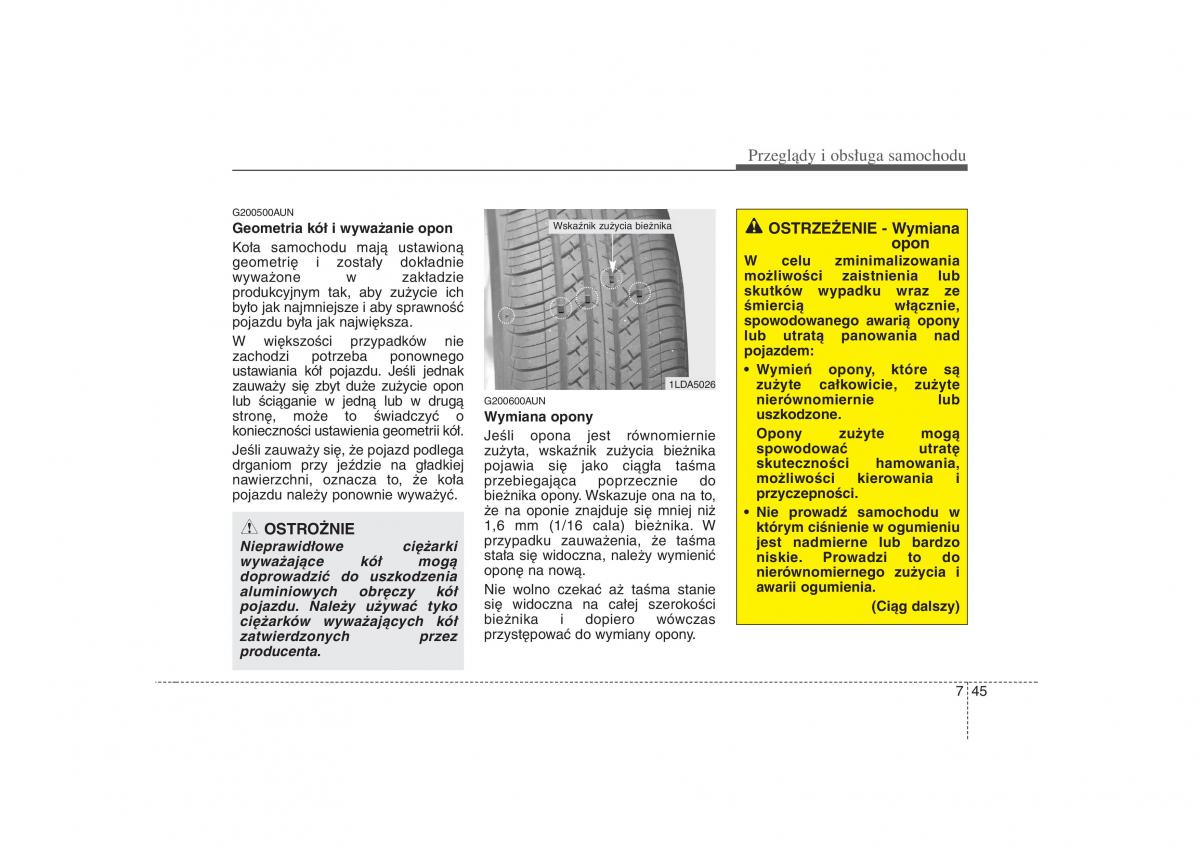 Przeglądy i obsługa samochodu

G200500AUN
Geometria kół i wyważanie opon
Koła samochodu mają ustawioną geometrię i zostały dokładnie wyważone w zakładzie produkcyjnym tak, aby zużycie ich było jak najmniejsze i aby sprawność pojazdu była jak największa.

W większości przypadków nie zachodzi potrzeba ponownego ustawiania kół pojazdu. Jeśli jednak zauważy się zbyt duże zużycie opon lub ściąganie w jedną lub w drugą stronę, może to świadczyć o konieczności ustawienia geometrii kół.

Jeśli zauważy się, że pojazd podlega drganiom przy jeździe na gładkiej nawierzchni, oznacza to, że koła pojazdu należy ponownie wyważyć.

OSTROŻNIE
Nieprawidłowe ciężarki wyważające kół mogą doprowadzić do uszkodzenia aluminiowych obręczy kół pojazdu. Należy używać tyko ciężarków wyważających kół zatwierdzonych przez producenta.

Wskaźnik zużycia bieżnika
1LDA5026

G200600AUN
Wymiana opony
Jeśli opona jest równomiernie zużyta, wskaźnik zużycia bieżnika pojawia się jako ciągła taśma przebiegająca poprzecznie do bieżnika opony. Wskazuje ona na to, że na oponie znajduje się mniej niż 1,6 mm (1/16 cala) bieżnika. W przypadku zauważenia, że taśma stała się widoczna, należy wymienić oponę na nową.

Nie wolno czekać aż taśma stanie się widoczna na całej szerokości bieżnika i dopiero wówczas przystępować do wymiany opony.

OSTRZEŻENIE - Wymiana opon
W celu zminimalizowania możliwości zaistnienia lub skutków wypadku wraz ze śmiercią włącznie, spowodowanego awarią opony lub utratą panowania nad pojazdem:
• Wymień opony, które są zużyte całkowicie, zużyte nierównomiernie lub uszkodzone.
Opony zużyte mogą spowodować utratę skuteczności hamowania, możliwości kierowania i przyczepności.
• Nie prowadź samochodu w którym ciśnienie w ogumieniu jest nadmierne lub bardzo niskie. Prowadzi to do nierównomiernego zużycia i awarii ogumienia.
(Ciąg dalszy)

7 45